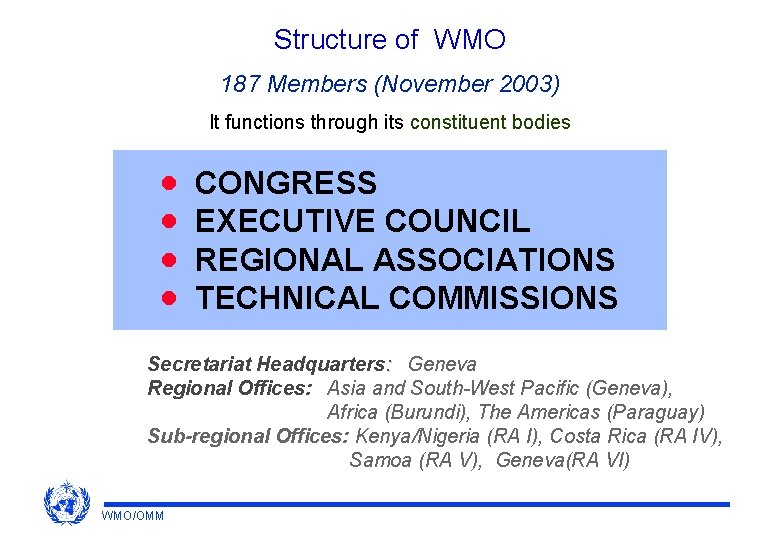 Structure of WMO

187 Members (November 2003)

It functions through its constituent bodies

- CONGRESS
- EXECUTIVE COUNCIL
- REGIONAL ASSOCIATIONS
- TECHNICAL COMMISSIONS

Secretariat Headquarters: Geneva
Regional Offices: Asia and South-West Pacific (Geneva), Africa (Burundi), The Americas (Paraguay)
Sub-regional Offices: Kenya/Nigeria (RA I), Costa Rica (RA IV), Samoa (RA V), Geneva(RA VI)

WMO/OMM